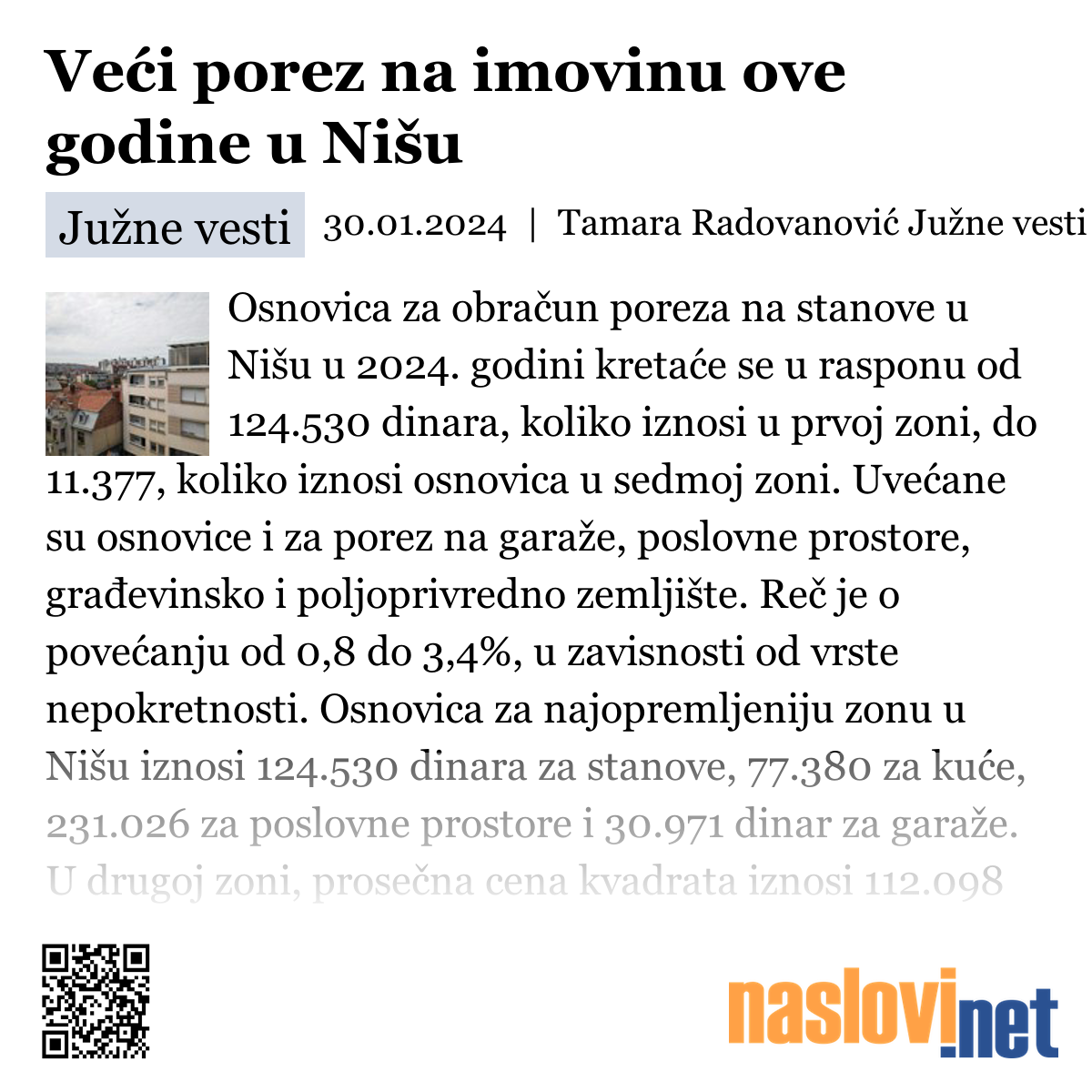 Veći porez na imovinu ove godine u Nišu

Južne vesti

30.01.2024 | Tamara Radovanović Južne vesti

Osnovica za obračun poreza na stanove u Nišu u 2024. godini kretaće se u rasponu od 124.530 dinara, koliko iznosi u prvoj zoni, do 11.377, koliko iznosi osnovica u sedmoj zoni. Uvećane su osnovice i za porez na garaže, poslovne prostore, građevinsko i poljoprivredno zemljište. Reč je o povećanju od 0,8 do 3,4%, u zavisnosti od vrste nepokretnosti. Osnovica za najopremljeniju zonu u Nišu iznosi 124.530 dinara za stanove, 77.380 za kuće, 231.026 za poslovne prostore i 30.971 dinar za garaže. U drugoj zoni, prosečna cena kvadrata iznosi 112.098

naslovi.net